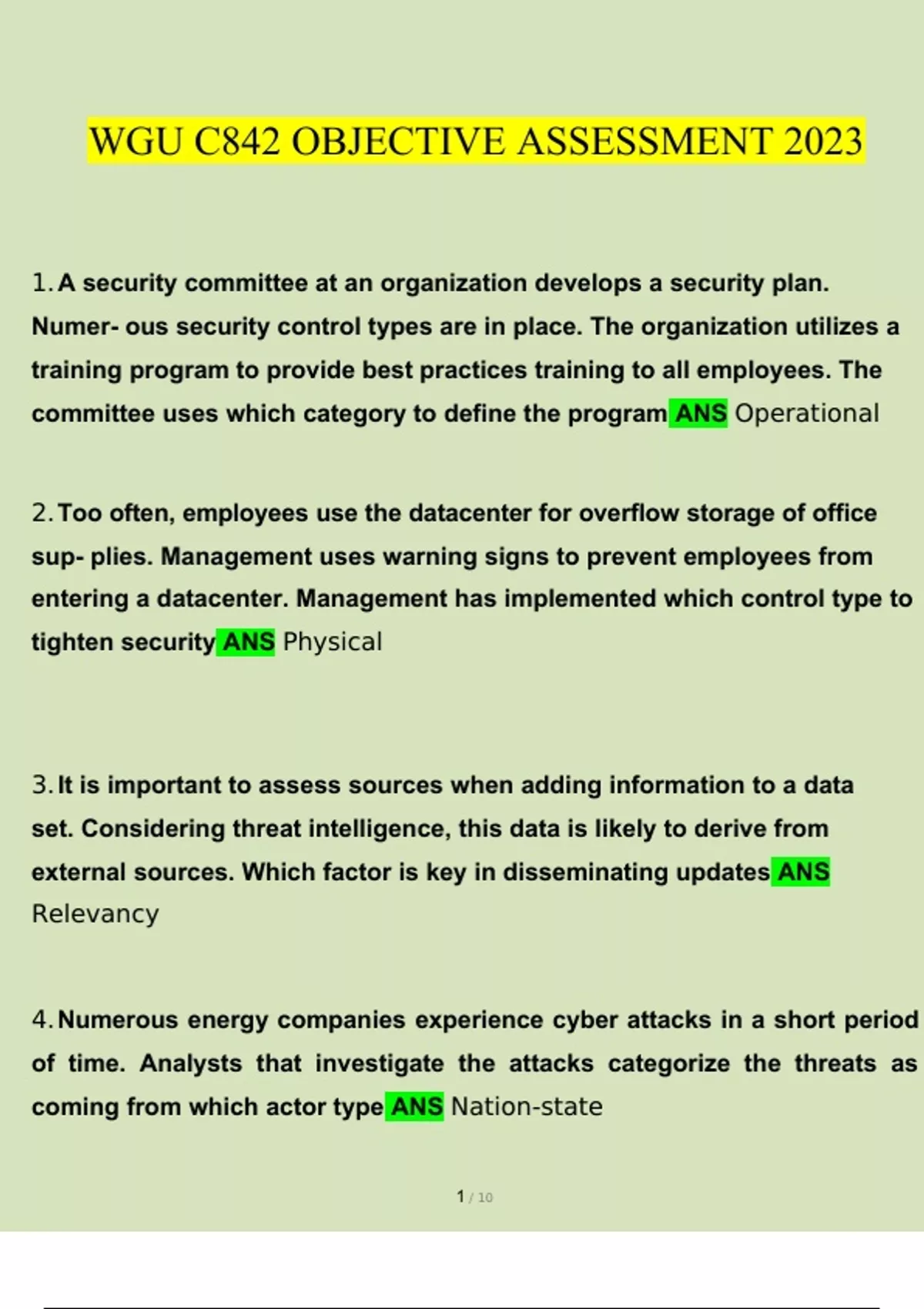 WGU C842 OBJECTIVE ASSESSMENT 2023

1. A security committee at an organization develops a security plan. Numer- ous security control types are in place. The organization utilizes a training program to provide best practices training to all employees. The committee uses which category to define the program ANS Operational

2. Too often, employees use the datacenter for overflow storage of office sup- plies. Management uses warning signs to prevent employees from entering a datacenter. Management has implemented which control type to tighten security ANS Physical

3. It is important to assess sources when adding information to a data set. Considering threat intelligence, this data is likely to derive from external sources. Which factor is key in disseminating updates ANS Relevancy

4. Numerous energy companies experience cyber attacks in a short period of time. Analysts that investigate the attacks categorize the threats as coming from which actor type ANS Nation-state

1 / 10